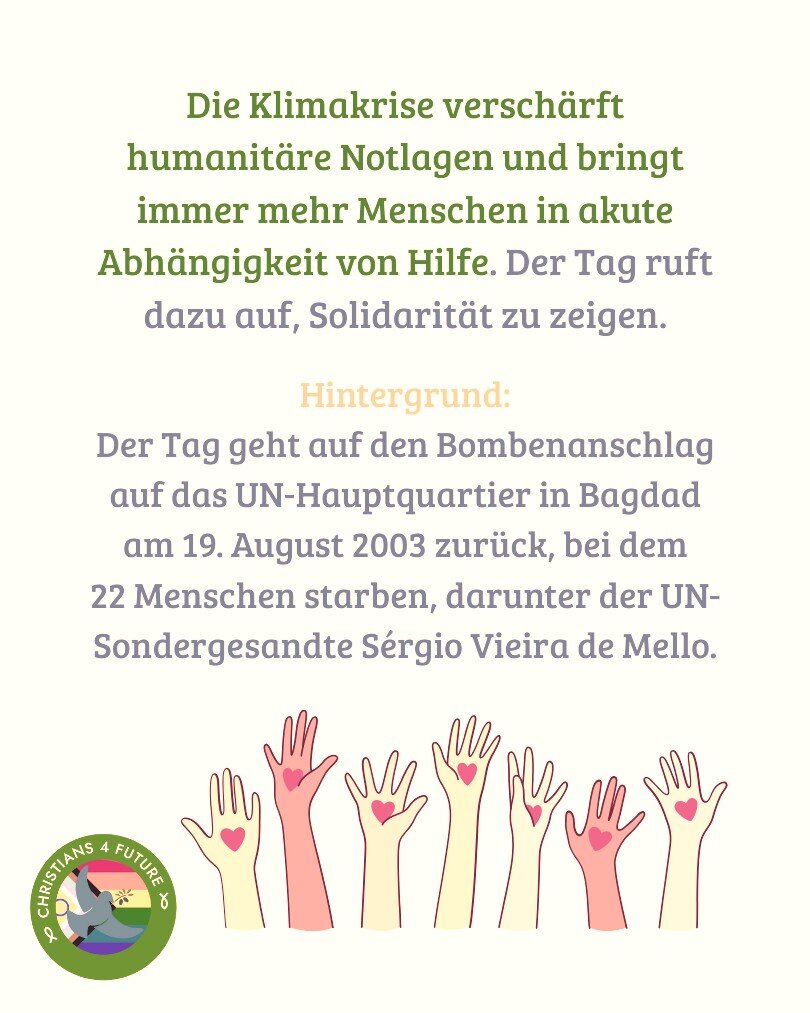 Die Klimakrise verschärft humanitäre Notlagen und bringt immer mehr Menschen in akute Abhängigkeit von Hilfe. Der Tag ruft dazu auf, Solidarität zu zeigen.

Hintergrund:
Der Tag geht auf den Bombenanschlag auf das UN-Hauptquartier in Bagdad am 19. August 2003 zurück, bei dem 22 Menschen starben, darunter der UN-Sondergesandte Sérgio Vieira de Mello.

CHRISTIANS 4 FUTURE